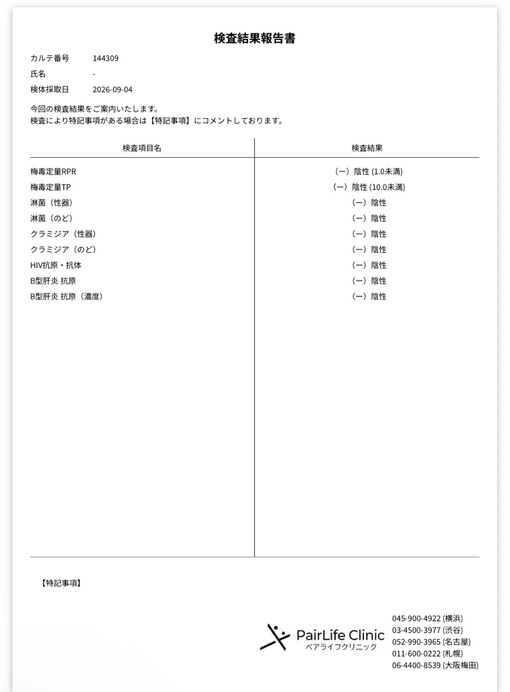 検査結果報告書

カルテ番号　144309
氏名　-
検体採取日　2026-09-04

今回の検査結果をご案内いたします。
検査により特記事項がある場合は【特記事項】にコメントしております。

| 検査項目名 | 検査結果 |
|---|---|
| 梅毒定量RPR | (ー) 陰性 (1.0未満) |
| 梅毒定量TP | (ー) 陰性 (10.0未満) |
| 淋菌（性器） | (ー) 陰性 |
| 淋菌（のど） | (ー) 陰性 |
| クラミジア（性器） | (ー) 陰性 |
| クラミジア（のど） | (ー) 陰性 |
| HIV抗原・抗体 | (ー) 陰性 |
| B型肝炎 抗原 | (ー) 陰性 |
| B型肝炎 抗原（濃度） | (ー) 陰性 |

【特記事項】

PairLife Clinic
ペアライフクリニック

045-900-4922 (横浜)
03-4500-3977 (渋谷)
052-990-3965 (名古屋)
011-600-0222 (札幌)
06-4400-8539 (大阪梅田)